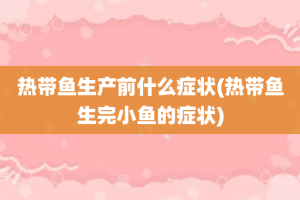 热带鱼生产前什么症状(热带鱼生完小鱼的症状)